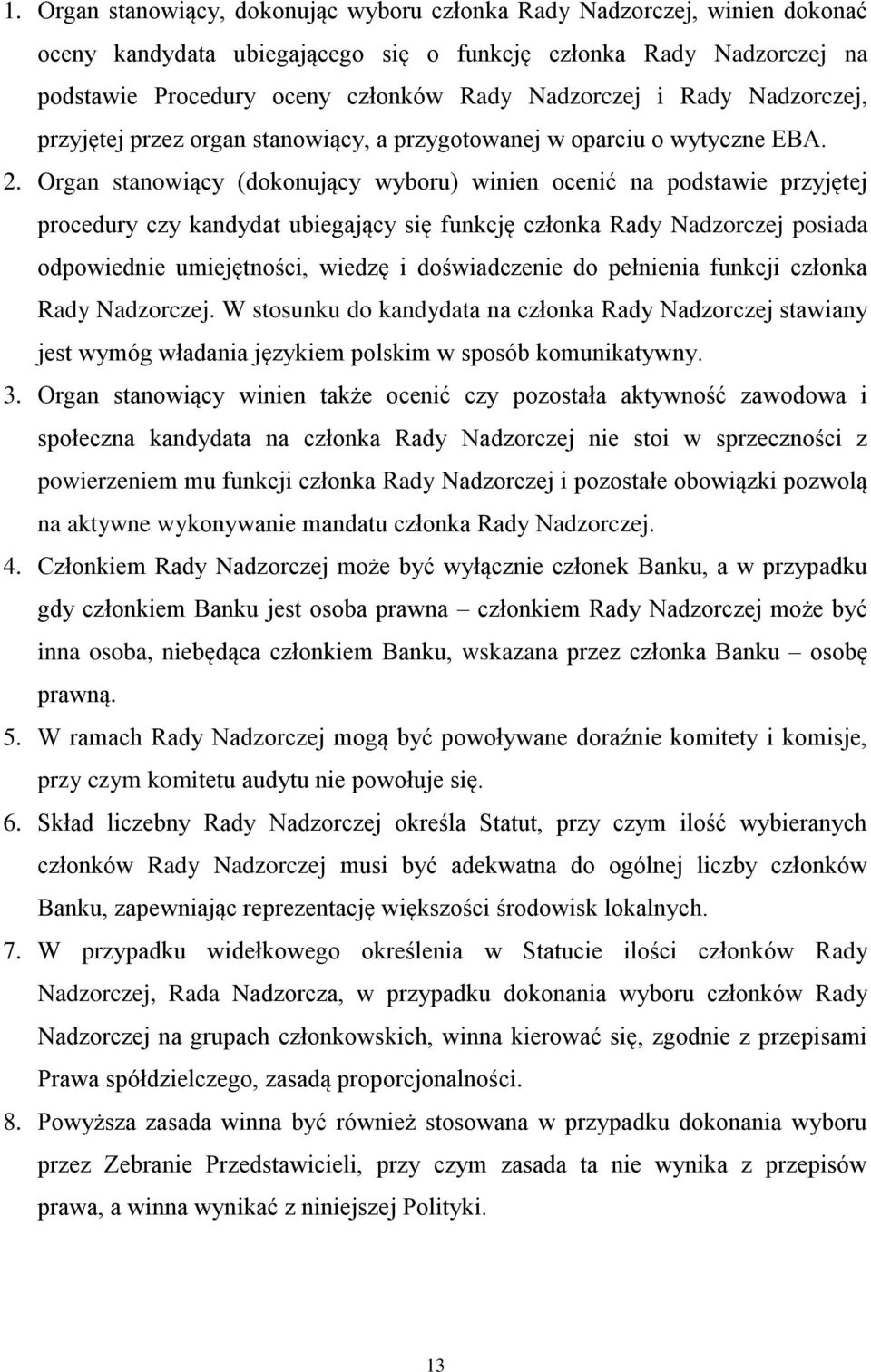 1. Organ stanowiący, dokonując wyboru członka Rady Nadzorczej, winien dokonać oceny kandydata ubiegającego się o funkcję członka Rady Nadzorczej na podstawie Procedury oceny członków Rady Nadzorczej i Rady Nadzorczej, przyjętej przez organ stanowiący, a przygotowanej w oparciu o wytyczne EBA.

2. Organ stanowiący (dokonujący wyboru) winien ocenić na podstawie przyjętej procedury czy kandydat ubiegający się funkcję członka Rady Nadzorczej posiada odpowiednie umiejętności, wiedzę i doświadczenie do pełnienia funkcji członka Rady Nadzorczej. W stosunku do kandydata na członka Rady Nadzorczej stawiany jest wymóg władania językiem polskim w sposób komunikatywny.

3. Organ stanowiący winien także ocenić czy pozostała aktywność zawodowa i społeczna kandydata na członka Rady Nadzorczej nie stoi w sprzeczności z powierzeniem mu funkcji członka Rady Nadzorczej i pozostałe obowiązki pozwolą na aktywne wykonywanie mandatu członka Rady Nadzorczej.

4. Członkiem Rady Nadzorczej może być wyłącznie członek Banku, a w przypadku gdy członkiem Banku jest osoba prawna – członkiem Rady Nadzorczej może być inna osoba, niebędąca członkiem Banku, wskazana przez członka Banku – osobę prawną.

5. W ramach Rady Nadzorczej mogą być powoływane doraźnie komitety i komisje, przy czym komitetu audytu nie powołuje się.

6. Skład liczebny Rady Nadzorczej określa Statut, przy czym ilość wybieranych członków Rady Nadzorczej musi być adekwatna do ogólnej liczby członków Banku, zapewniając reprezentację większości środowisk lokalnych.

7. W przypadku widełkowego określenia w Statucie ilości członków Rady Nadzorczej, Rada Nadzorcza, w przypadku dokonania wyboru członków Rady Nadzorczej na grupach członkowskich, winna kierować się, zgodnie z przepisami Prawa spółdzielczego, zasadą proporcjonalności.

8. Powyższa zasada winna być również stosowana w przypadku dokonania wyboru przez Zebranie Przedstawicieli, przy czym zasada ta nie wynika z przepisów prawa, a winna wynikać z niniejszej Polityki.

13